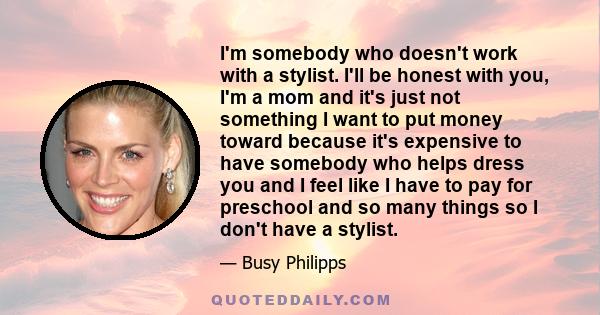 I'm somebody who doesn't work with a stylist. I'll be honest with you, I'm a mom and it's just not something I want to put money toward because it's expensive to have somebody who helps dress you and I feel like I have to pay for preschool and so many things so I don't have a stylist.

— Busy Philipps

QUOTEDDAILY.COM